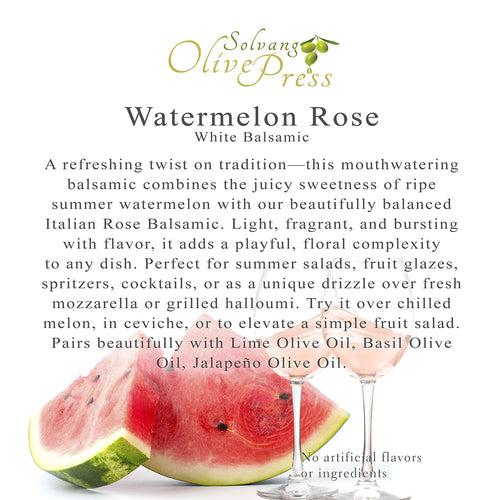 Solvang
Olive Press

Watermelon Rose
White Balsamic

A refreshing twist on tradition—this mouthwatering balsamic combines the juicy sweetness of ripe summer watermelon with our beautifully balanced Italian Rose Balsamic. Light, fragrant, and bursting with flavor, it adds a playful, floral complexity to any dish. Perfect for summer salads, fruit glazes, spritzers, cocktails, or as a unique drizzle over fresh mozzarella or grilled halloumi. Try it over chilled melon, in ceviche, or to elevate a simple fruit salad. Pairs beautifully with Lime Olive Oil, Basil Olive Oil, Jalapeño Olive Oil.

No artificial flavors
or ingredients